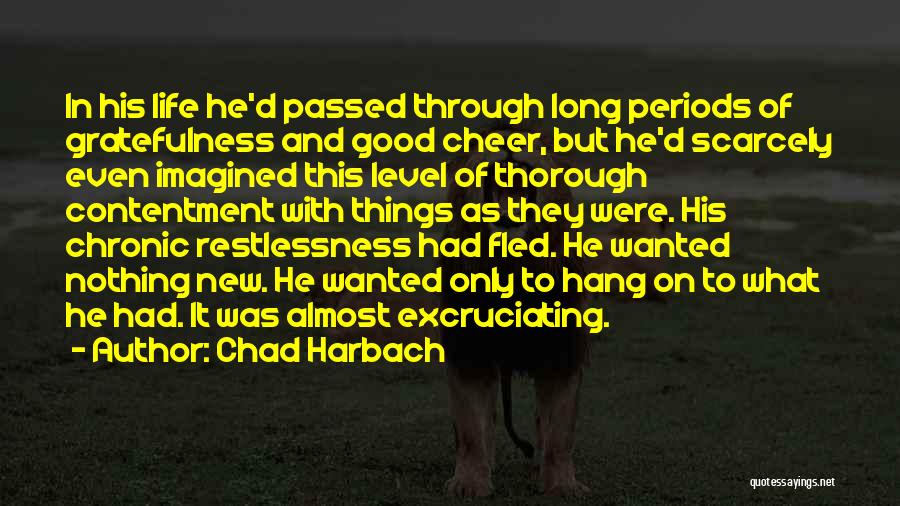 In his life he'd passed through long periods of gratefulness and good cheer, but he'd scarcely even imagined this level of thorough contentment with things as they were. His chronic restlessness had fled. He wanted nothing new. He wanted only to hang on to what he had. It was almost excruciating.

- Author: Chad Harbach

quotessayings.net